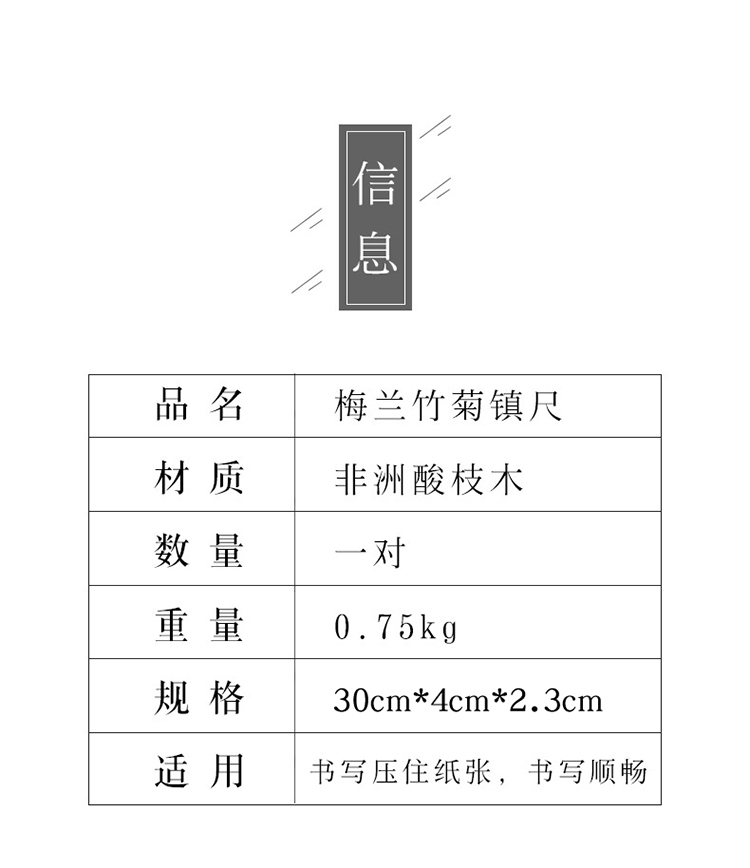 信息

| 品名 | 梅兰竹菊镇尺 |
|---|---|
| 材质 | 非洲酸枝木 |
| 数量 | 一对 |
| 重量 | 0.75kg |
| 规格 | 30cm*4cm*2.3cm |
| 适用 | 书写压住纸张，书写顺畅 |